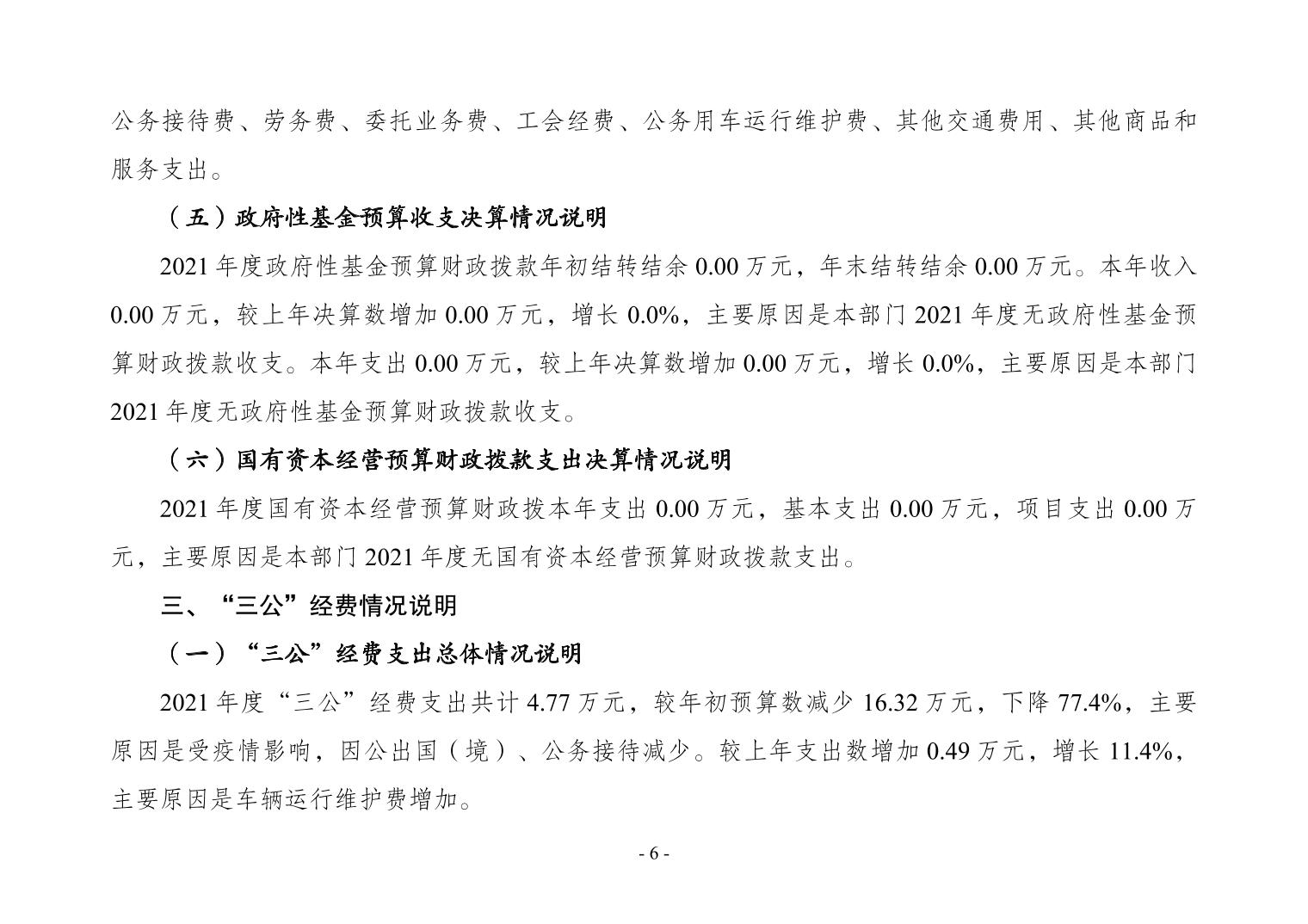 公务接待费、劳务费、委托业务费、工会经费、公务用车运行维护费、其他交通费用、其他商品和服务支出。

（五）政府性基金预算收支决算情况说明

2021 年度政府性基金预算财政拨款年初结转结余 0.00 万元，年末结转结余 0.00 万元。本年收入 0.00 万元，较上年决算数增加 0.00 万元，增长 0.0%，主要原因是本部门 2021 年度无政府性基金预算财政拨款收支。本年支出 0.00 万元，较上年决算数增加 0.00 万元，增长 0.0%，主要原因是本部门 2021 年度无政府性基金预算财政拨款收支。

（六）国有资本经营预算财政拨款支出决算情况说明

2021 年度国有资本经营预算财政拨本年支出 0.00 万元，基本支出 0.00 万元，项目支出 0.00 万元，主要原因是本部门 2021 年度无国有资本经营预算财政拨款支出。

三、“三公”经费情况说明

（一）“三公”经费支出总体情况说明

2021 年度“三公”经费支出共计 4.77 万元，较年初预算数减少 16.32 万元，下降 77.4%，主要原因是受疫情影响，因公出国（境）、公务接待减少。较上年支出数增加 0.49 万元，增长 11.4%，主要原因是车辆运行维护费增加。

- 6 -